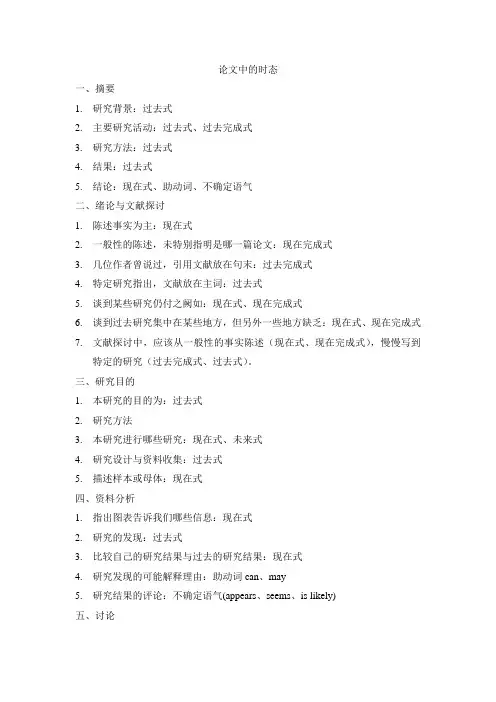 论文中的时态

一、摘要

1. 研究背景：过去式

2. 主要研究活动：过去式、过去完成式

3. 研究方法：过去式

4. 结果：过去式

5. 结论：现在式、助动词、不确定语气

二、绪论与文献探讨

1. 陈述事实为主：现在式

2. 一般性的陈述，未特别指明是哪一篇论文：现在完成式

3. 几位作者曾说过，引用文献放在句末：过去完成式

4. 特定研究指出，文献放在主词：过去式

5. 谈到某些研究仍付之阙如：现在式、现在完成式

6. 谈到过去研究集中在某些地方，但另外一些地方缺乏：现在式、现在完成式

7. 文献探讨中，应该从一般性的事实陈述（现在式、现在完成式），慢慢写到特定的研究（过去完成式、过去式）。

三、研究目的

1. 本研究的目的为：过去式

2. 研究方法

3. 本研究进行哪些研究：现在式、未来式

4. 研究设计与资料收集：过去式

5. 描述样本或母体：现在式

四、资料分析

1. 指出图表告诉我们哪些信息：现在式

2. 研究的发现：过去式

3. 比较自己的研究结果与过去的研究结果：现在式

4. 研究发现的可能解释理由：助动词 can、may

5. 研究结果的评论：不确定语气(appears、seems、is likely)

五、讨论